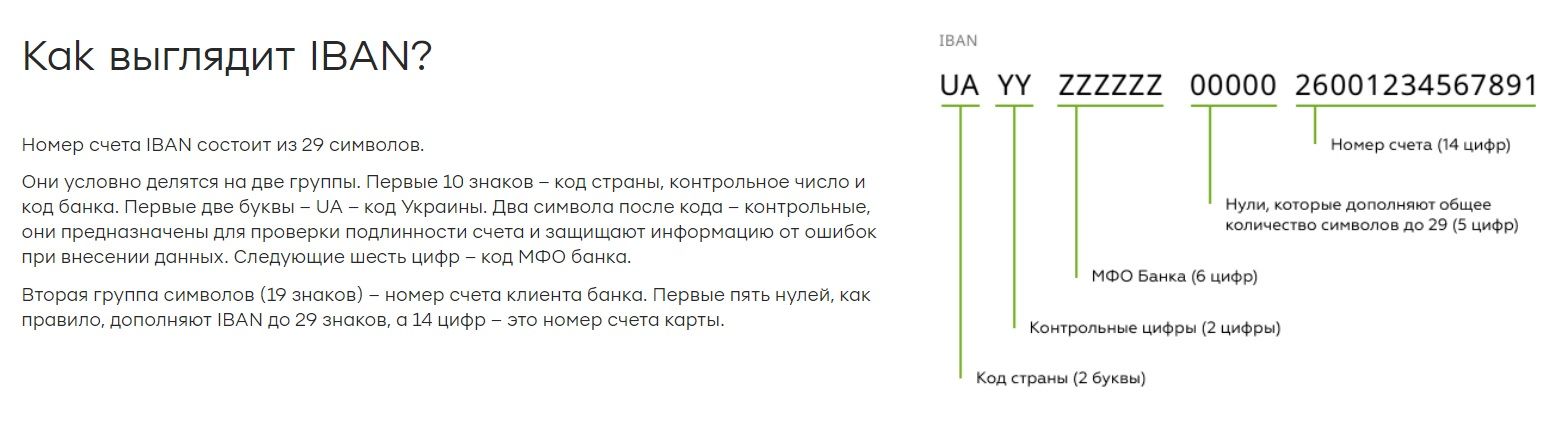 Как выглядит IBAN?

Номер счета IBAN состоит из 29 символов.

Они условно делятся на две группы. Первые 10 знаков – код страны, контрольное число и код банка. Первые две буквы – UA – код Украины. Два символа после кода – контрольные, они предназначены для проверки подлинности счета и защищают информацию от ошибок при внесении данных. Следующие шесть цифр – код МФО банка.

Вторая группа символов (19 знаков) – номер счета клиента банка. Первые пять нулей, как правило, дополняют IBAN до 29 знаков, а 14 цифр – это номер счета карты.

IBAN

UA YY ZZZZZZ 00000 26001234567891

Номер счета (14 цифр)

Нули, которые дополняют общее количество символов до 29 (5 цифр)

МФО Банка (6 цифр)

Контрольные цифры (2 цифры)

Код страны (2 буквы)